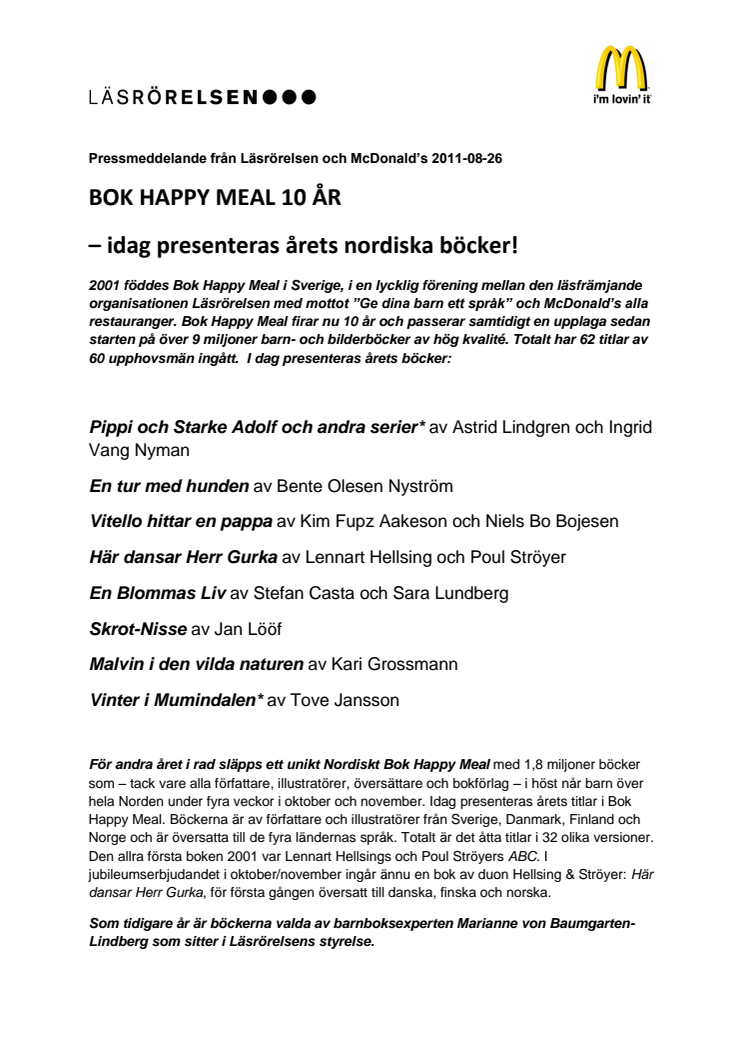 LÄSRÖRELSEN●●●

i'm lovin' it

Pressmeddelande från Läsrörelsen och McDonald's 2011-08-26

BOK HAPPY MEAL 10 ÅR

– idag presenteras årets nordiska böcker!

2001 föddes Bok Happy Meal i Sverige, i en lycklig förening mellan den läsfrämjande organisationen Läsrörelsen med mottot "Ge dina barn ett språk" och McDonald's alla restauranger. Bok Happy Meal firar nu 10 år och passerar samtidigt en upplaga sedan starten på över 9 miljoner barn- och bilderböcker av hög kvalité. Totalt har 62 titlar av 60 upphovsmän ingått. I dag presenteras årets böcker:

Pippi och Starke Adolf och andra serier* av Astrid Lindgren och Ingrid Vang Nyman

En tur med hunden av Bente Olesen Nyström

Vitello hittar en pappa av Kim Fupz Aakeson och Niels Bo Bojesen

Här dansar Herr Gurka av Lennart Hellsing och Poul Ströyer

En Blommas Liv av Stefan Casta och Sara Lundberg

Skrot-Nisse av Jan Lööf

Malvin i den vilda naturen av Kari Grossmann

Vinter i Mumindalen* av Tove Jansson

För andra året i rad släpps ett unikt Nordiskt Bok Happy Meal med 1,8 miljoner böcker som – tack vare alla författare, illustratörer, översättare och bokförlag – i höst når barn över hela Norden under fyra veckor i oktober och november. Idag presenteras årets titlar i Bok Happy Meal. Böckerna är av författare och illustratörer från Sverige, Danmark, Finland och Norge och är översatta till de fyra ländernas språk. Totalt är det åtta titlar i 32 olika versioner. Den allra första boken 2001 var Lennart Hellsings och Poul Ströyers ABC. I jubileumserbjudandet i oktober/november ingår ännu en bok av duon Hellsing & Ströyer: Här dansar Herr Gurka, för första gången översatt till danska, finska och norska.

Som tidigare år är böckerna valda av barnboksexperten Marianne von Baumgarten-Lindberg som sitter i Läsrörelsens styrelse.